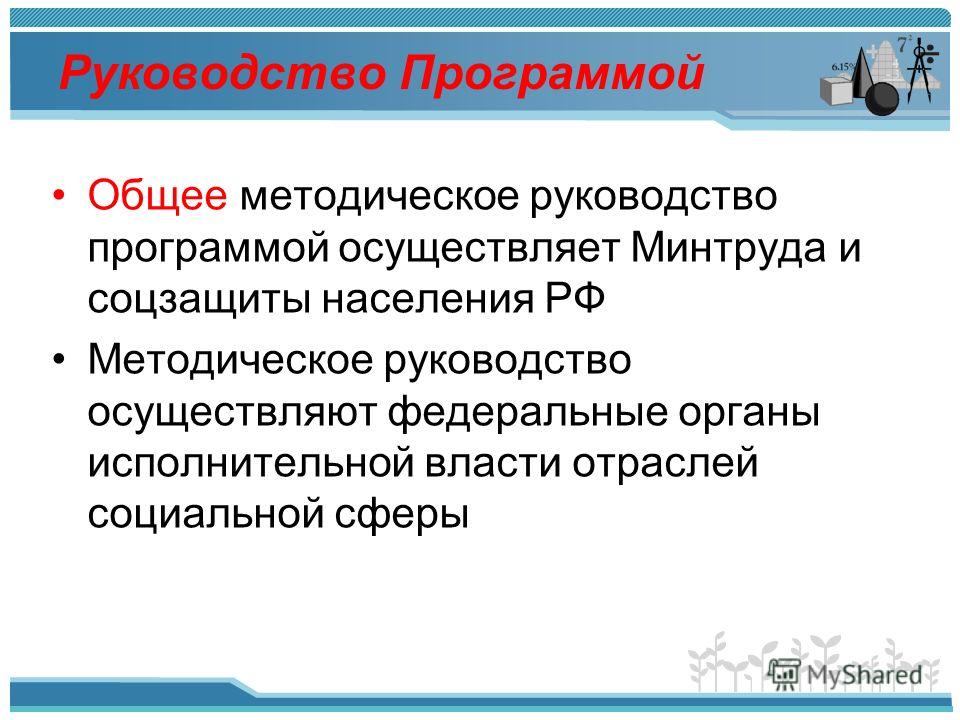 Руководство Программой

6.15%

$7^2$

• Общее методическое руководство программой осуществляет Минтруда и соцзащиты населения РФ

• Методическое руководство осуществляют федеральные органы исполнительной власти отраслей социальной сферы

MyShared